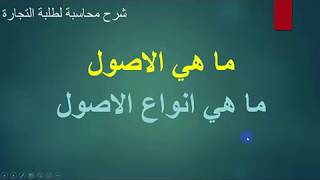 شرح محاسبة لطلبة التجارة

ما هي الاصول

ما هي انواع الاصول